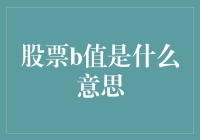 股票b值是什么意思